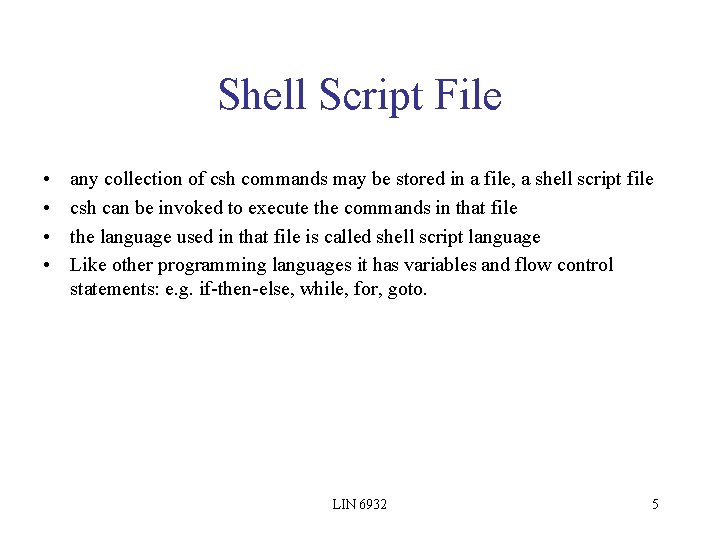 Shell Script File

• any collection of csh commands may be stored in a file, a shell script file
• csh can be invoked to execute the commands in that file
• the language used in that file is called shell script language
• Like other programming languages it has variables and flow control statements: e.g. if-then-else, while, for, goto.

LIN 6932

5